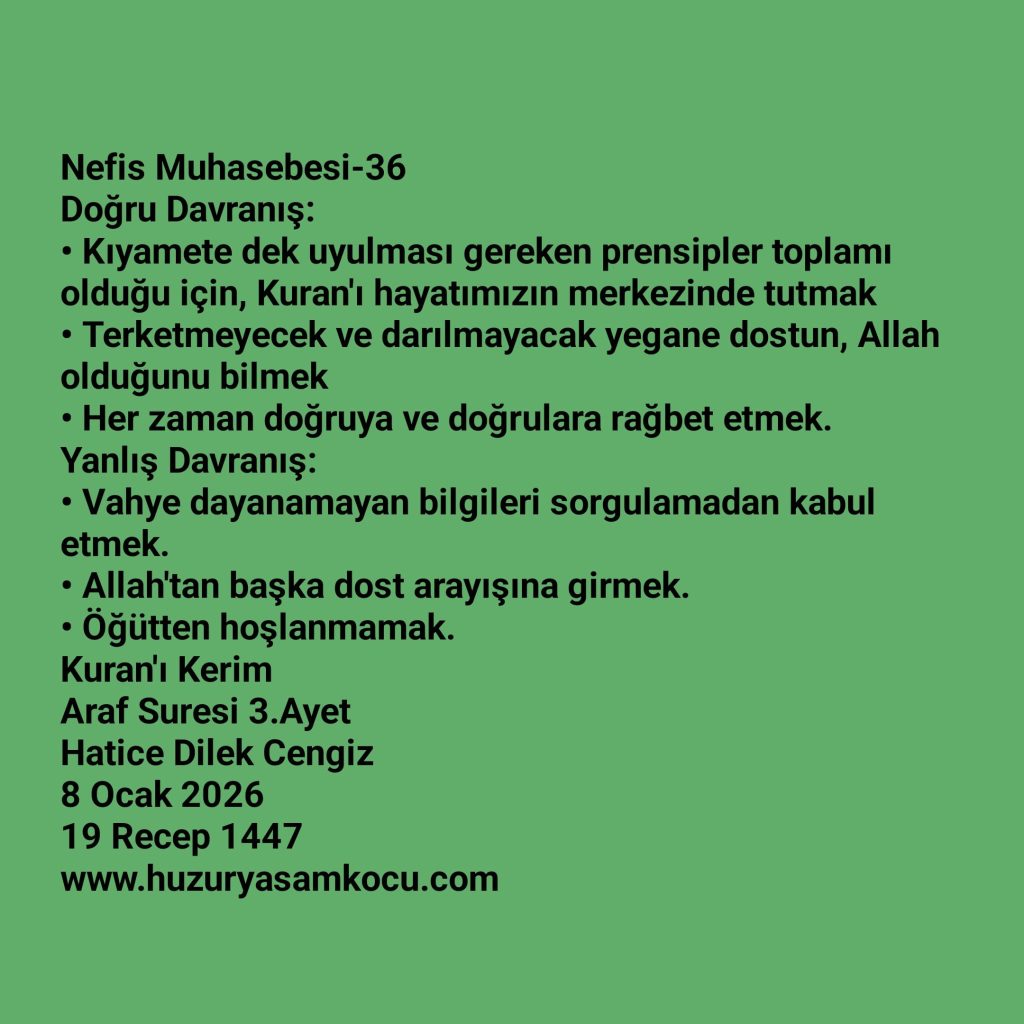 Nefis Muhasebesi-36
Doğru Davranış:
• Kıyamete dek uyulması gereken prensipler toplamı olduğu için, Kuran'ı hayatımızın merkezinde tutmak
• Terketmeyecek ve darılmayacak yegane dostun, Allah olduğunu bilmek
• Her zaman doğruya ve doğrulara rağbet etmek.
Yanlış Davranış:
• Vahye dayanamayan bilgileri sorgulamadan kabul etmek.
• Allah'tan başka dost arayışına girmek.
• Öğütten hoşlanmamak.
Kuran'ı Kerim
Araf Suresi 3.Ayet
Hatice Dilek Cengiz
8 Ocak 2026
19 Recep 1447
www.huzuryasamkocu.com